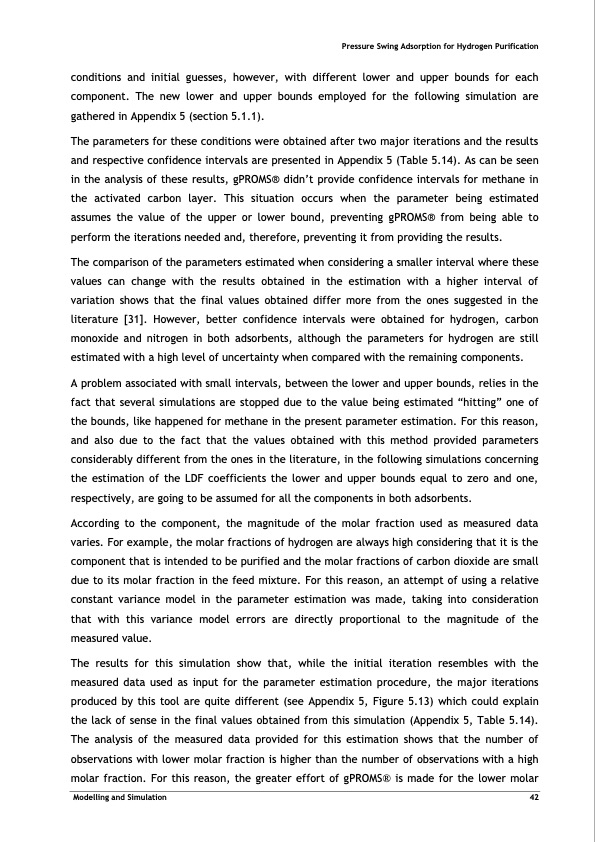 Pressure Swing Adsorption for Hydrogen Purification

conditions and initial guesses, however, with different lower and upper bounds for each component. The new lower and upper bounds employed for the following simulation are gathered in Appendix 5 (section 5.1.1).

The parameters for these conditions were obtained after two major iterations and the results and respective confidence intervals are presented in Appendix 5 (Table 5.14). As can be seen in the analysis of these results, gPROMS® didn't provide confidence intervals for methane in the activated carbon layer. This situation occurs when the parameter being estimated assumes the value of the upper or lower bound, preventing gPROMS® from being able to perform the iterations needed and, therefore, preventing it from providing the results.

The comparison of the parameters estimated when considering a smaller interval where these values can change with the results obtained in the estimation with a higher interval of variation shows that the final values obtained differ more from the ones suggested in the literature [31]. However, better confidence intervals were obtained for hydrogen, carbon monoxide and nitrogen in both adsorbents, although the parameters for hydrogen are still estimated with a high level of uncertainty when compared with the remaining components.

A problem associated with small intervals, between the lower and upper bounds, relies in the fact that several simulations are stopped due to the value being estimated "hitting" one of the bounds, like happened for methane in the present parameter estimation. For this reason, and also due to the fact that the values obtained with this method provided parameters considerably different from the ones in the literature, in the following simulations concerning the estimation of the LDF coefficients the lower and upper bounds equal to zero and one, respectively, are going to be assumed for all the components in both adsorbents.

According to the component, the magnitude of the molar fraction used as measured data varies. For example, the molar fractions of hydrogen are always high considering that it is the component that is intended to be purified and the molar fractions of carbon dioxide are small due to its molar fraction in the feed mixture. For this reason, an attempt of using a relative constant variance model in the parameter estimation was made, taking into consideration that with this variance model errors are directly proportional to the magnitude of the measured value.

The results for this simulation show that, while the initial iteration resembles with the measured data used as input for the parameter estimation procedure, the major iterations produced by this tool are quite different (see Appendix 5, Figure 5.13) which could explain the lack of sense in the final values obtained from this simulation (Appendix 5, Table 5.14). The analysis of the measured data provided for this estimation shows that the number of observations with lower molar fraction is higher than the number of observations with a high molar fraction. For this reason, the greater effort of gPROMS® is made for the lower molar

Modelling and Simulation 42